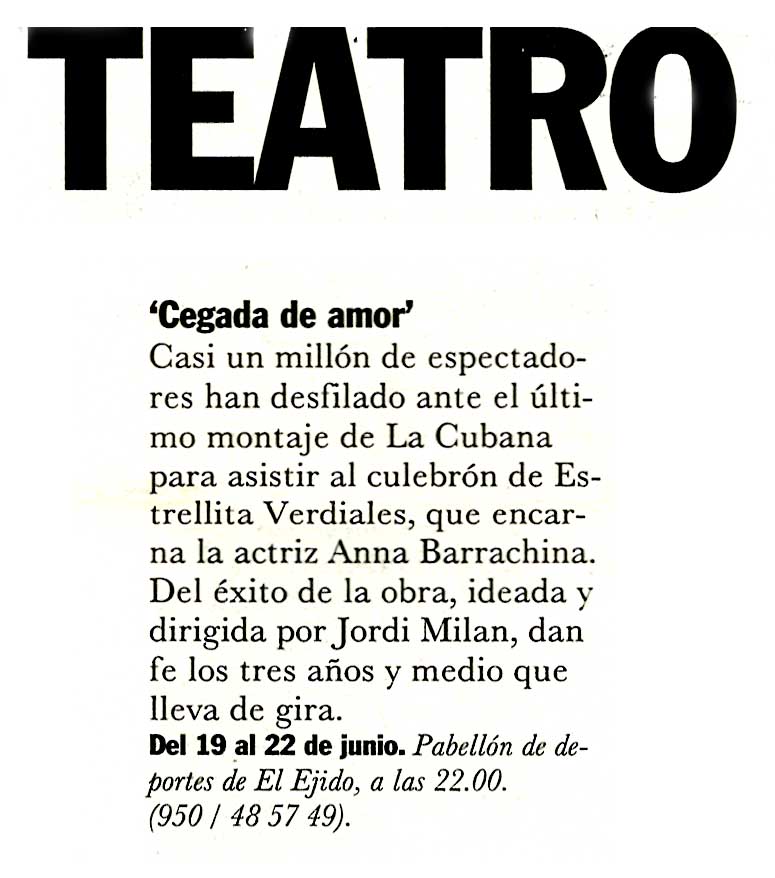 TEATRO

'Cegada de amor'
Casi un millón de espectadores han desfilado ante el último montaje de La Cubana para asistir al culebrón de Estrellita Verdiales, que encarna la actriz Anna Barrachina. Del éxito de la obra, ideada y dirigida por Jordi Milan, dan fe los tres años y medio que lleva de gira.
Del 19 al 22 de junio. Pabellón de deportes de El Ejido, a las 22.00. (950 / 48 57 49).